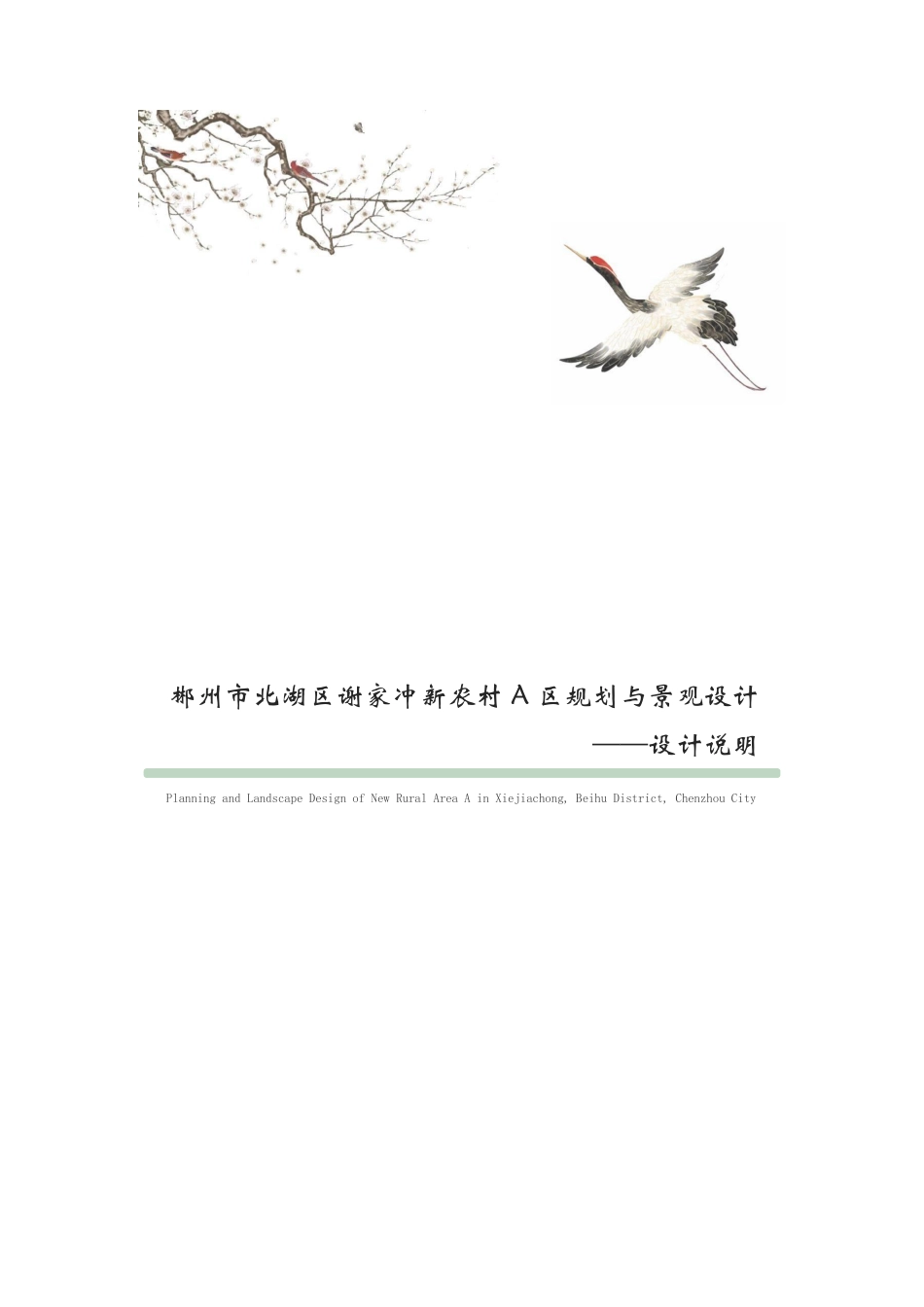 郴州市北湖区谢家冲新农村 A 区规划与景观设计

——设计说明

Planning and Landscape Design of New Rural Area A in Xiejiachong, Beihu District, Chenzhou City